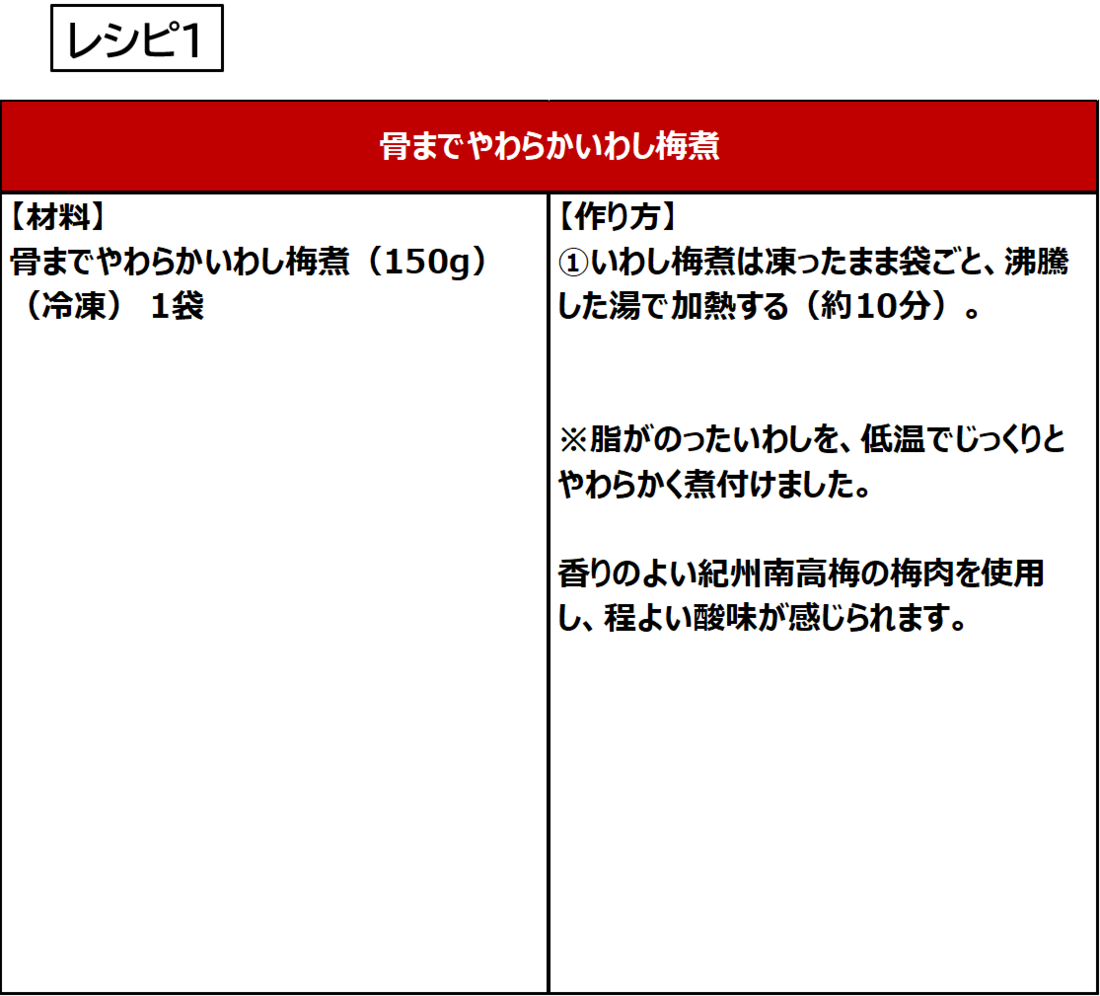 レシピ1

骨までやわらかいわし梅煮

【材料】
骨までやわらかいわし梅煮（150g）（冷凍） 1袋

【作り方】
①いわし梅煮は凍ったまま袋ごと、沸騰した湯で加熱する（約10分）。

※脂がのったいわしを、低温でじっくりとやわらかく煮付けました。

香りのよい紀州南高梅の梅肉を使用し、程よい酸味が感じられます。